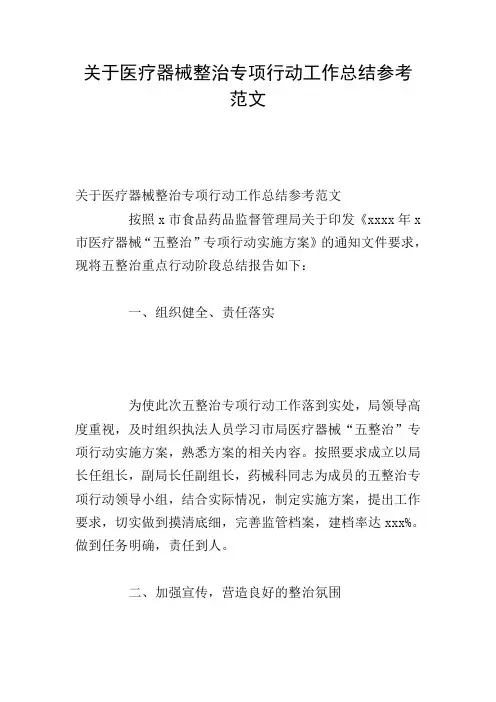 关于医疗器械整治专项行动工作总结参考范文

关于医疗器械整治专项行动工作总结参考范文

按照x市食品药品监督管理局关于印发《xxxx年x市医疗器械“五整治”专项行动实施方案》的通知文件要求，现将五整治重点行动阶段总结报告如下：

一、组织健全、责任落实

为使此次五整治专项行动工作落到实处，局领导高度重视，及时组织执法人员学习市局医疗器械“五整治”专项行动实施方案，熟悉方案的相关内容。按照要求成立以局长任组长，副局长任副组长，药械科同志为成员的五整治专项行动领导小组，结合实际情况，制定实施方案，提出工作要求，切实做到摸清底细，完善监管档案，建档率达xxx%。做到任务明确，责任到人。

二、加强宣传，营造良好的整治氛围